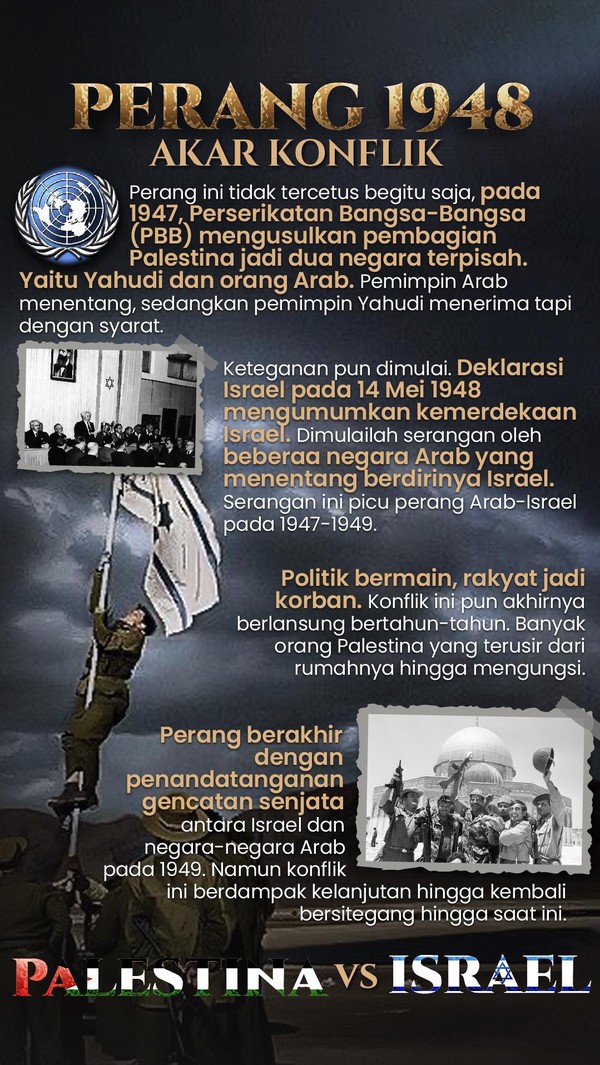 PERANG 1948
AKAR KONFLIK

Perang ini tidak tercetus begitu saja, pada 1947, Perserikatan Bangsa-Bangsa (PBB) mengusulkan pembagian Palestina jadi dua negara terpisah. Yaitu Yahudi dan orang Arab. Pemimpin Arab menentang, sedangkan pemimpin Yahudi menerima tapi dengan syarat.

Keteganan pun dimulai. Deklarasi Israel pada 14 Mei 1948 mengumumkan kemerdekaan Israel. Dimulailah serangan oleh beberaa negara Arab yang menentang berdirinya Israel. Serangan ini picu perang Arab-Israel pada 1947-1949.

Politik bermain, rakyat jadi korban. Konflik ini pun akhirnya berlansung bertahun-tahun. Banyak orang Palestina yang terusir dari rumahnya hingga mengungsi.

Perang berakhir dengan penandatanganan gencatan senjata antara Israel dan negara-negara Arab pada 1949. Namun konflik ini berdampak kelanjutan hingga kembali bersitegang hingga saat ini.

PALESTINA VS ISRAEL